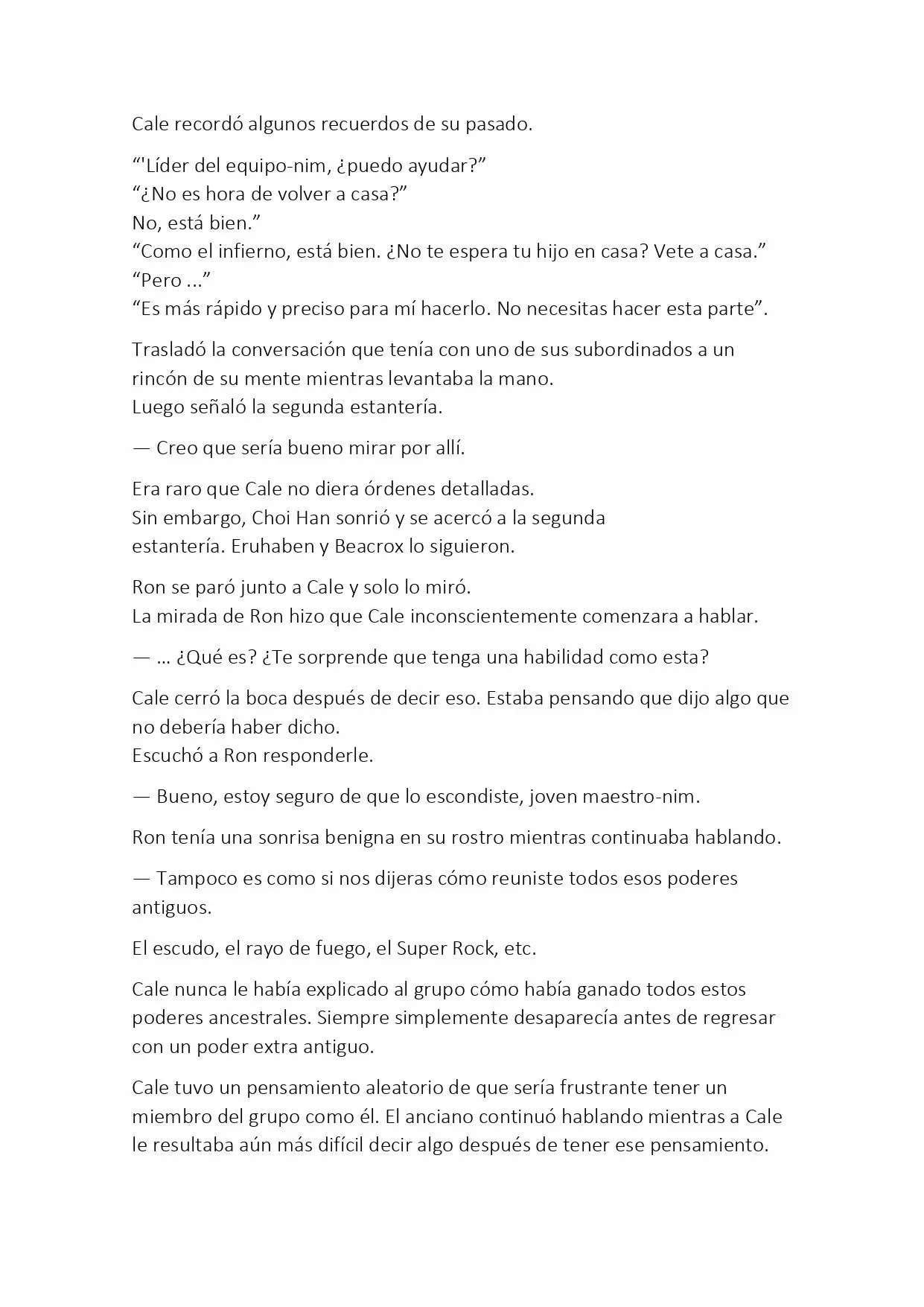 Cale recordó algunos recuerdos de su pasado.

“'Líder del equipo-nim, ¿puedo ayudar?”
“¿No es hora de volver a casa?”
No, está bien.”
“Como el infierno, está bien. ¿No te espera tu hijo en casa? Vete a casa.”
“Pero ...”
“Es más rápido y preciso para mí hacerlo. No necesitas hacer esta parte”.

Trasladó la conversación que tenía con uno de sus subordinados a un rincón de su mente mientras levantaba la mano.
Luego señaló la segunda estantería.

— Creo que sería bueno mirar por allí.

Era raro que Cale no diera órdenes detalladas.
Sin embargo, Choi Han sonrió y se acercó a la segunda estantería. Eruhaben y Beacrox lo siguieron.

Ron se paró junto a Cale y solo lo miró.
La mirada de Ron hizo que Cale inconscientemente comenzara a hablar.

— ... ¿Qué es? ¿Te sorprende que tenga una habilidad como esta?

Cale cerró la boca después de decir eso. Estaba pensando que dijo algo que no debería haber dicho.
Escuchó a Ron responderle.

— Bueno, estoy seguro de que lo escondiste, joven maestro-nim.

Ron tenía una sonrisa benigna en su rostro mientras continuaba hablando.

— Tampoco es como si nos dijeras cómo reuniste todos esos poderes antiguos.

El escudo, el rayo de fuego, el Super Rock, etc.

Cale nunca le había explicado al grupo cómo había ganado todos estos poderes ancestrales. Siempre simplemente desaparecía antes de regresar con un poder extra antiguo.

Cale tuvo un pensamiento aleatorio de que sería frustrante tener un miembro del grupo como él. El anciano continuó hablando mientras a Cale le resultaba aún más difícil decir algo después de tener ese pensamiento.